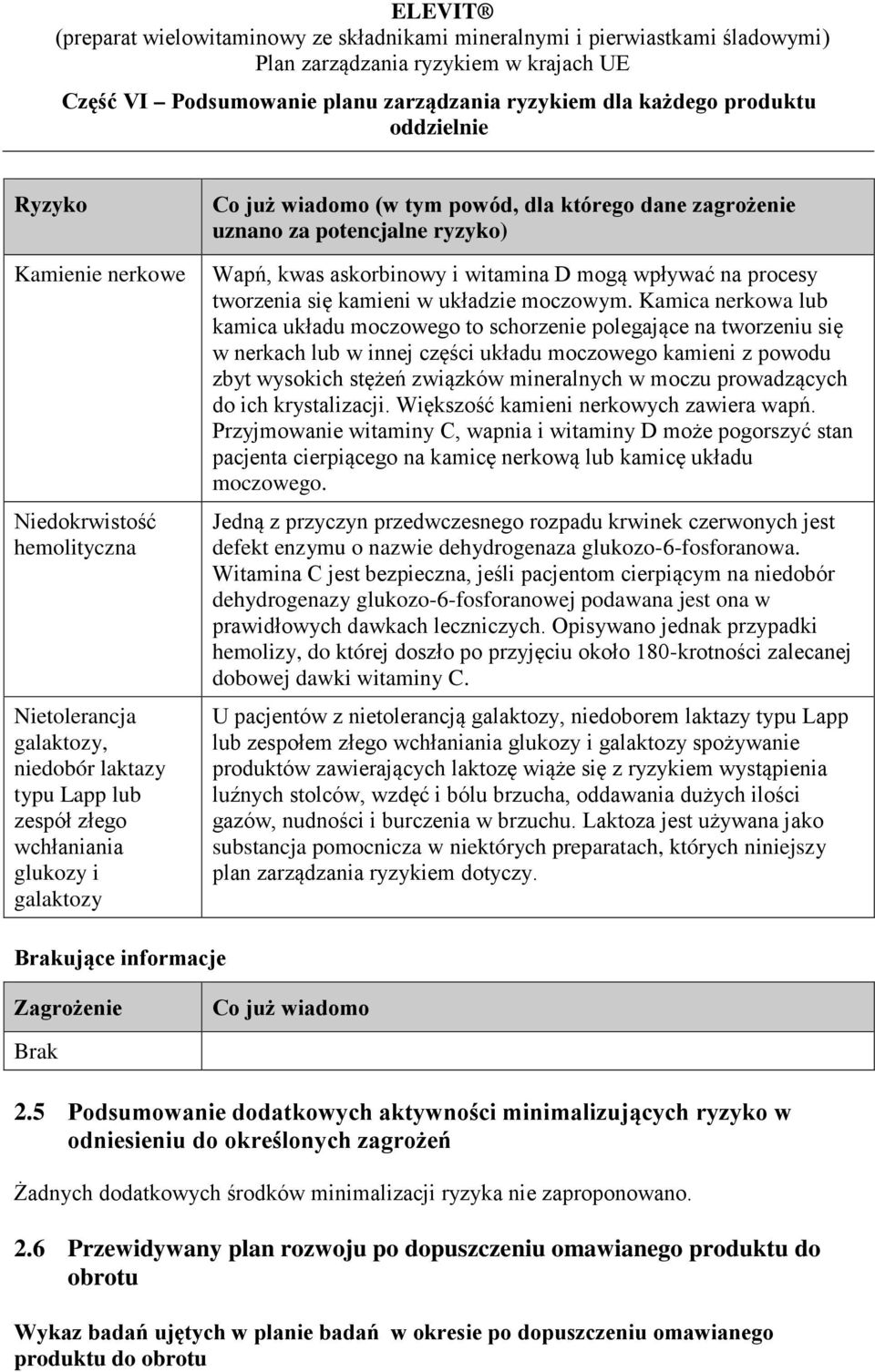 ELEVIT®
(preparat wielowitaminowy ze składnikami mineralnymi i pierwiastkami śladowymi)
Plan zarządzania ryzykiem w krajach UE

Część VI – Podsumowanie planu zarządzania ryzykiem dla każdego produktu oddzielnie

| Ryzyko | Co już wiadomo (w tym powód, dla którego dane zagrożenie uznano za potencjalne ryzyko) |
|---|---|
| Kamienie nerkowe | Wapń, kwas askorbinowy i witamina D mogą wpływać na procesy tworzenia się kamieni w układzie moczowym. Kamica nerkowa lub kamica układu moczowego to schorzenie polegające na tworzeniu się w nerkach lub w innej części układu moczowego kamieni z powodu zbyt wysokich stężeń związków mineralnych w moczu prowadzących do ich krystalizacji. Większość kamieni nerkowych zawiera wapń. Przyjmowanie witaminy C, wapnia i witaminy D może pogorszyć stan pacjenta cierpiącego na kamicę nerkową lub kamicę układu moczowego. |
| Niedokrwistość hemolityczna | Jedną z przyczyn przedwczesnego rozpadu krwinek czerwonych jest defekt enzymu o nazwie dehydrogenaza glukozo-6-fosforanowa. Witamina C jest bezpieczna, jeśli pacjentom cierpiącym na niedobór dehydrogenazy glukozo-6-fosforanowej podawana jest ona w prawidłowych dawkach leczniczych. Opisywano jednak przypadki hemolizy, do której doszło po przyjęciu około 180-krotności zalecanej dobowej dawki witaminy C. |
| Nietolerancja galaktozy, niedobór laktazy typu Lapp lub zespół złego wchłaniania glukozy i galaktozy | U pacjentów z nietolerancją galaktozy, niedoborem laktazy typu Lapp lub zespołem złego wchłaniania glukozy i galaktozy spożywanie produktów zawierających laktozę wiąże się z ryzykiem wystąpienia luźnych stolców, wzdęć i bólu brzucha, oddawania dużych ilości gazów, nudności i burczenia w brzuchu. Laktoza jest używana jako substancja pomocnicza w niektórych preparatach, których niniejszy plan zarządzania ryzykiem dotyczy. |

Brakujące informacje

| Zagrożenie | Co już wiadomo |
|---|---|
| Brak | |

2.5 Podsumowanie dodatkowych aktywności minimalizujących ryzyko w odniesieniu do określonych zagrożeń

Żadnych dodatkowych środków minimalizacji ryzyka nie zaproponowano.

2.6 Przewidywany plan rozwoju po dopuszczeniu omawianego produktu do obrotu

Wykaz badań ujętych w planie badań w okresie po dopuszczeniu omawianego produktu do obrotu